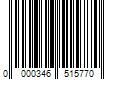 0 000346 515770